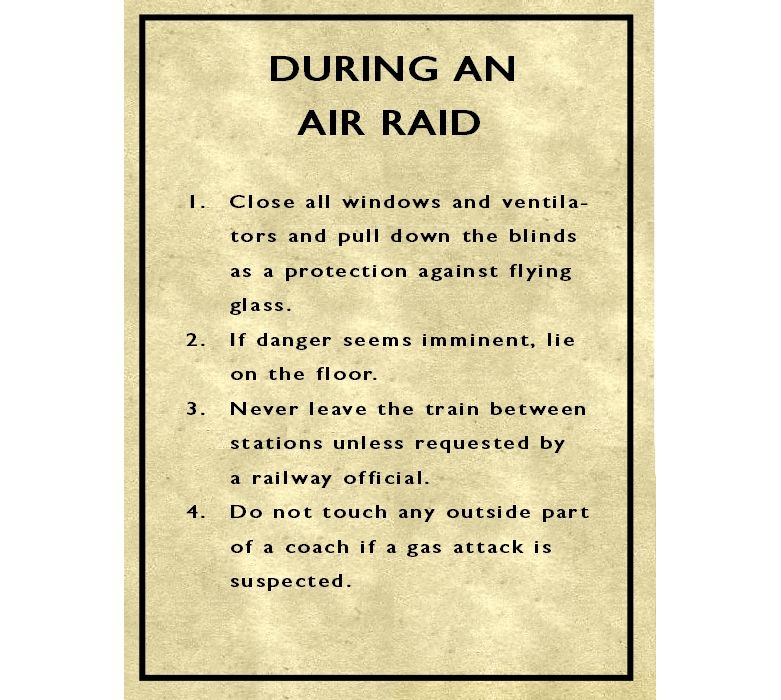 DURING AN
AIR RAID

1. Close all windows and ventilators and pull down the blinds as a protection against flying glass.

2. If danger seems imminent, lie on the floor.

3. Never leave the train between stations unless requested by a railway official.

4. Do not touch any outside part of a coach if a gas attack is suspected.